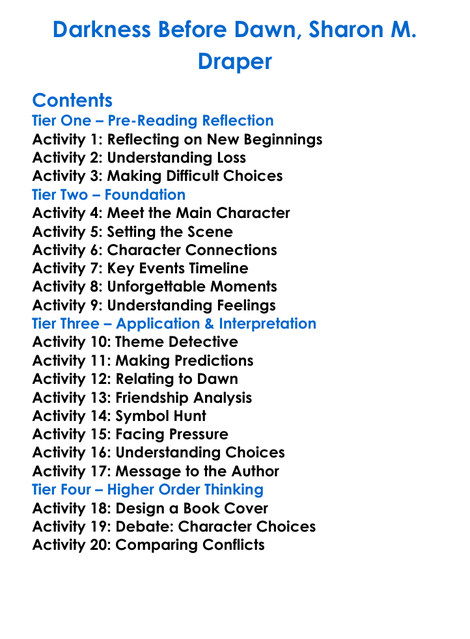 Darkness Before Dawn, Sharon M. Draper

Contents
Tier One – Pre-Reading Reflection
Activity 1: Reflecting on New Beginnings
Activity 2: Understanding Loss
Activity 3: Making Difficult Choices
Tier Two – Foundation
Activity 4: Meet the Main Character
Activity 5: Setting the Scene
Activity 6: Character Connections
Activity 7: Key Events Timeline
Activity 8: Unforgettable Moments
Activity 9: Understanding Feelings
Tier Three – Application & Interpretation
Activity 10: Theme Detective
Activity 11: Making Predictions
Activity 12: Relating to Dawn
Activity 13: Friendship Analysis
Activity 14: Symbol Hunt
Activity 15: Facing Pressure
Activity 16: Understanding Choices
Activity 17: Message to the Author
Tier Four – Higher Order Thinking
Activity 18: Design a Book Cover
Activity 19: Debate: Character Choices
Activity 20: Comparing Conflicts